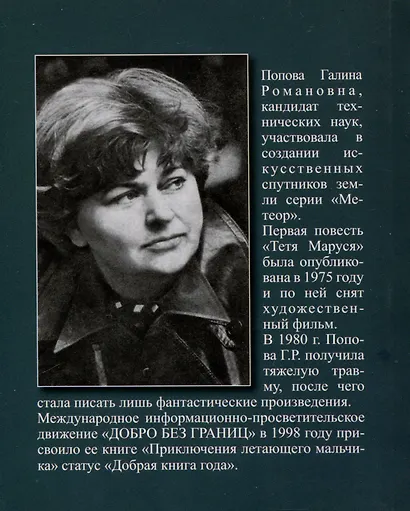 Попова Галина Романовна, кандидат технических наук, участвовала в создании искусственных спутников земли серии «Метеор».
Первая повесть «Тетя Маруся» была опубликована в 1975 году и по ней снят художественный фильм.
В 1980 г. Попова Г.Р. получила тяжелую травму, после чего стала писать лишь фантастические произведения.
Международное информационно-просветительское движение «ДОБРО БЕЗ ГРАНИЦ» в 1998 году присвоило ее книге «Приключения летающего мальчика» статус «Добрая книга года».